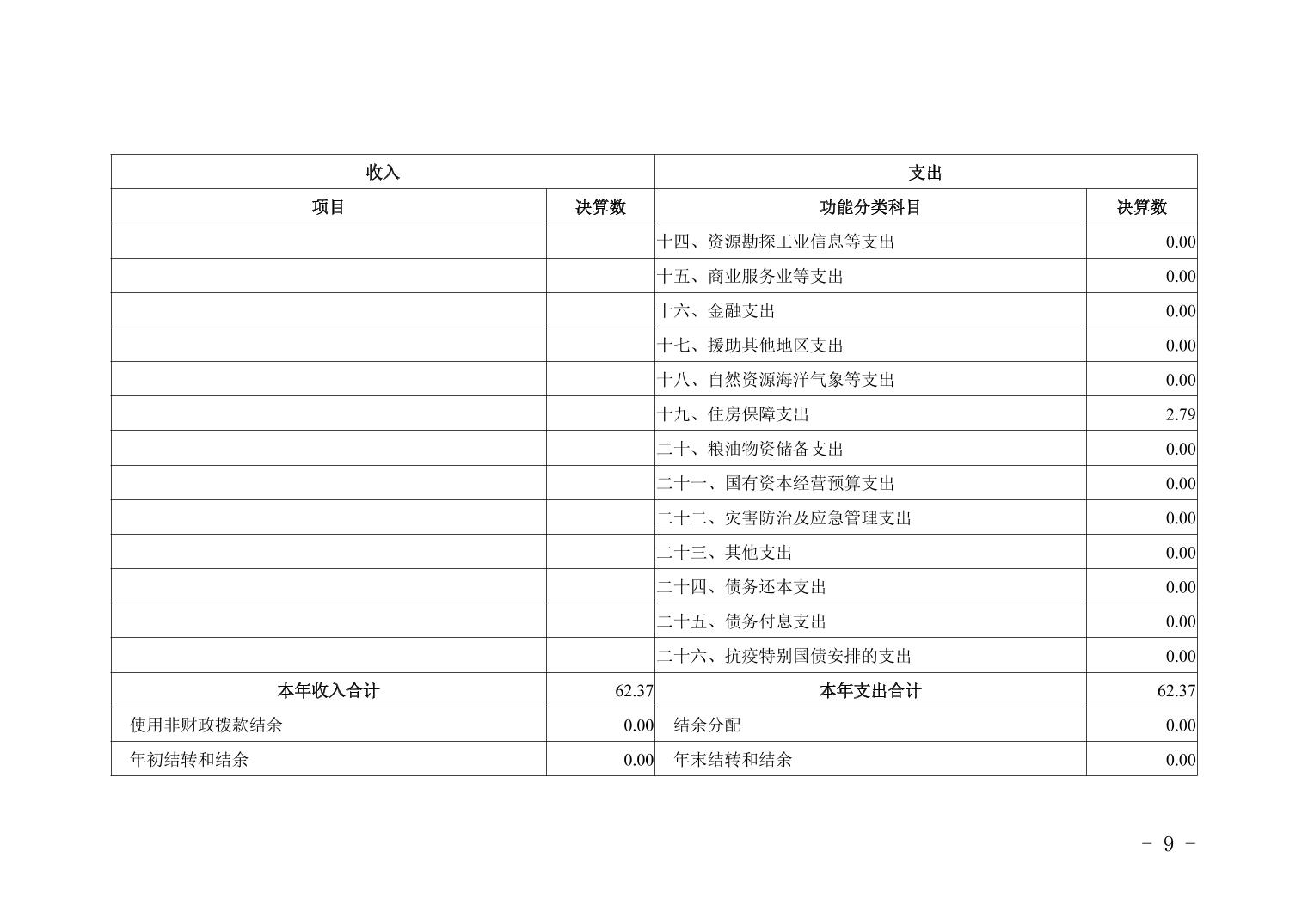 | 收入 | | 支出 | |
|---|---|---|---|
| 项目 | 决算数 | 功能分类科目 | 决算数 |
| | | 十四、资源勘探工业信息等支出 | 0.00 |
| | | 十五、商业服务业等支出 | 0.00 |
| | | 十六、金融支出 | 0.00 |
| | | 十七、援助其他地区支出 | 0.00 |
| | | 十八、自然资源海洋气象等支出 | 0.00 |
| | | 十九、住房保障支出 | 2.79 |
| | | 二十、粮油物资储备支出 | 0.00 |
| | | 二十一、国有资本经营预算支出 | 0.00 |
| | | 二十二、灾害防治及应急管理支出 | 0.00 |
| | | 二十三、其他支出 | 0.00 |
| | | 二十四、债务还本支出 | 0.00 |
| | | 二十五、债务付息支出 | 0.00 |
| | | 二十六、抗疫特别国债安排的支出 | 0.00 |
| 本年收入合计 | 62.37 | 本年支出合计 | 62.37 |
| 使用非财政拨款结余 | 0.00 | 结余分配 | 0.00 |
| 年初结转和结余 | 0.00 | 年末结转和结余 | 0.00 |

- 9 -